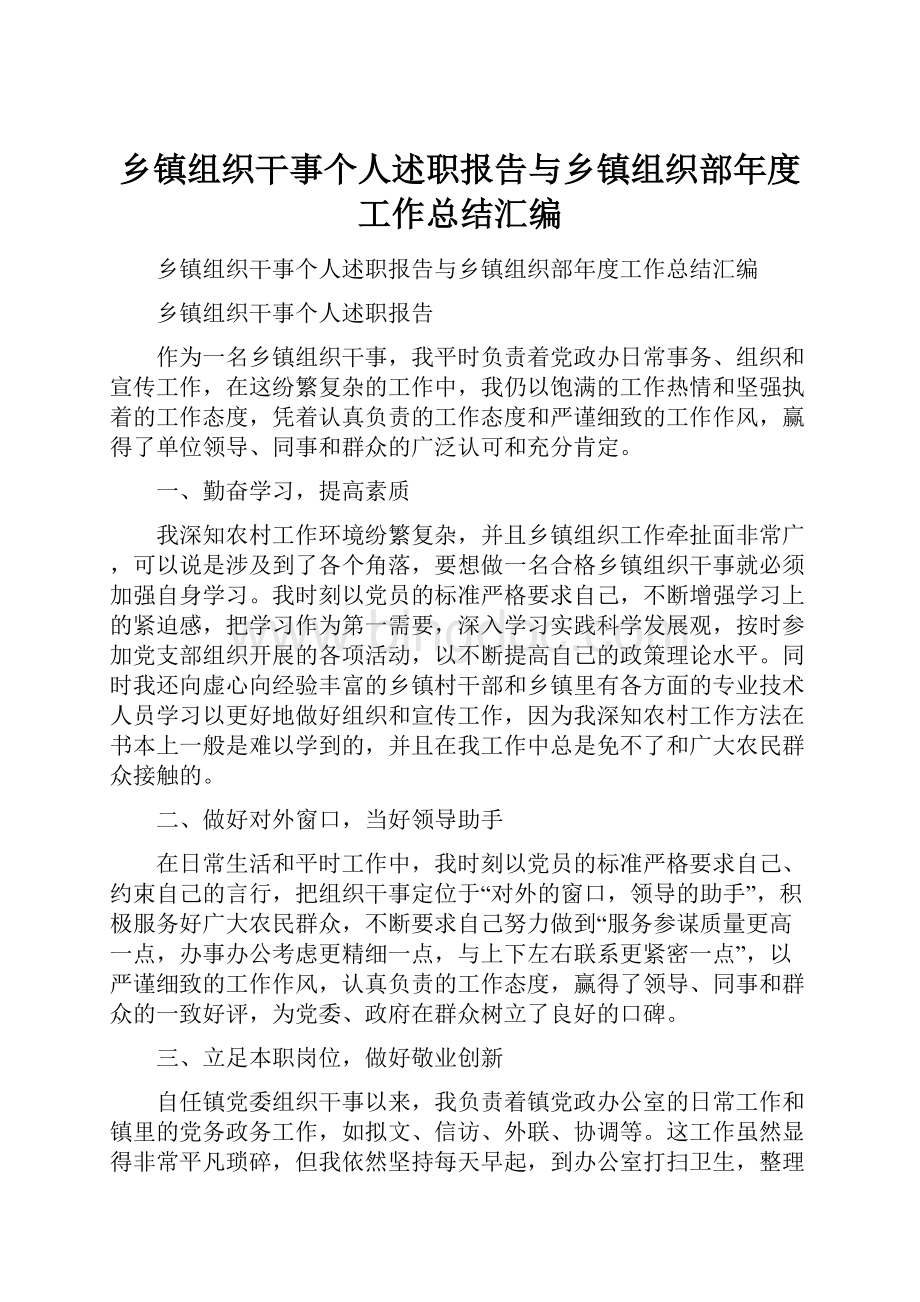 乡镇组织干事个人述职报告与乡镇组织部年度工作总结汇编

乡镇组织干事个人述职报告与乡镇组织部年度工作总结汇编

乡镇组织干事个人述职报告

作为一名乡镇组织干事，我平时负责着党政办日常事务、组织和宣传工作，在这纷繁复杂的工作中，我仍以饱满的工作热情和坚强执着的工作态度，凭着认真负责的工作态度和严谨细致的工作作风，赢得了单位领导、同事和群众的广泛认可和充分肯定。

一、勤奋学习，提高素质

我深知农村工作环境纷繁复杂，并且乡镇组织工作牵扯面非常广，可以说是涉及到了各个角落，要想做一名合格乡镇组织干事就必须加强自身学习。我时刻以党员的标准严格要求自己，不断增强学习上的紧迫感，把学习作为第一需要，深入学习实践科学发展观，按时参加党支部组织开展的各项活动，以不断提高自己的政策理论水平。同时我还向虚心向经验丰富的乡镇村干部和乡镇里有各方面的专业技术人员学习以更好地做好组织和宣传工作，因为我深知农村工作方法在书本上一般是难以学到的，并且在我工作中总是免不了和广大农民群众接触的。

二、做好对外窗口，当好领导助手

在日常生活和平时工作中，我时刻以党员的标准严格要求自己、约束自己的言行，把组织干事定位于“对外的窗口，领导的助手”，积极服务好广大农民群众，不断要求自己努力做到“服务参谋质量更高一点，办事办公考虑更精细一点，与上下左右联系更紧密一点”，以严谨细致的工作作风，认真负责的工作态度，赢得了领导、同事和群众的一致好评，为党委、政府在群众树立了良好的口碑。

三、立足本职岗位，做好敬业创新

自任镇党委组织干事以来，我负责着镇党政办公室的日常工作和镇里的党务政务工作，如拟文、信访、外联、协调等。这工作虽然显得非常平凡琐碎，但我依然坚持每天早起，到办公室打扫卫生，整理